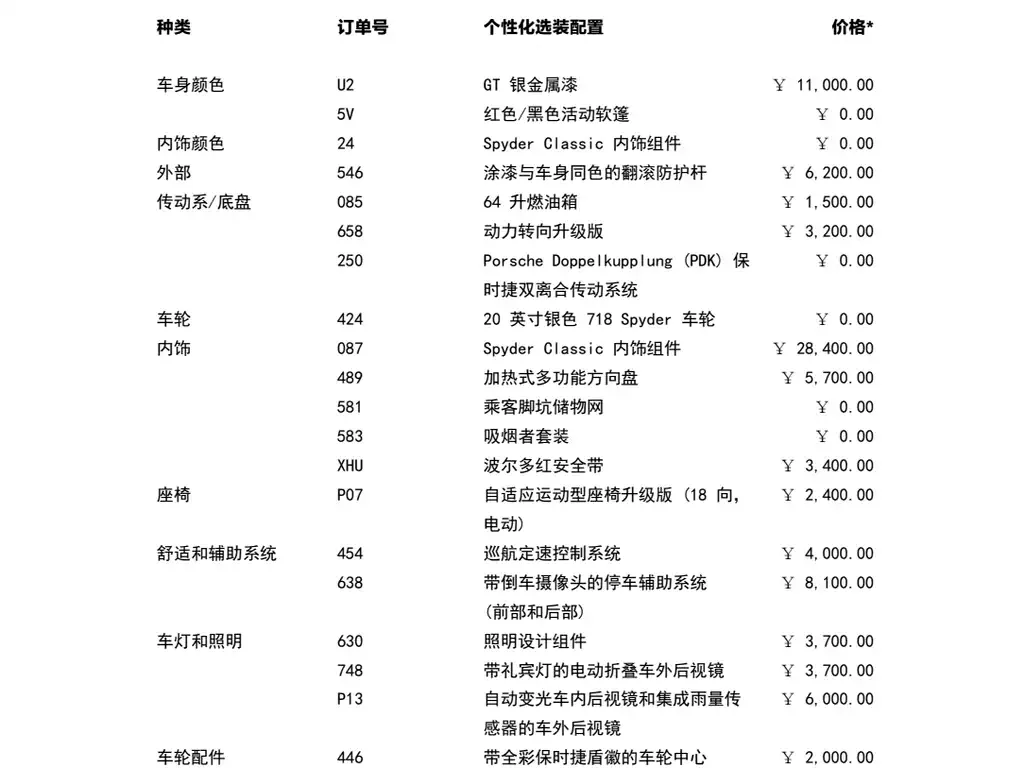 | 种类 | 订单号 | 个性化选装配置 | 价格* |
|---|---|---|---|
| 车身颜色 | U2 | GT 银金属漆 | ￥ 11,000.00 |
| | 5V | 红色/黑色活动软篷 | ￥ 0.00 |
| 内饰颜色 | 24 | Spyder Classic 内饰组件 | ￥ 0.00 |
| 外部 | 546 | 涂漆与车身同色的翻滚防护杆 | ￥ 6,200.00 |
| 传动系/底盘 | 085 | 64 升燃油箱 | ￥ 1,500.00 |
| | 658 | 动力转向升级版 | ￥ 3,200.00 |
| | 250 | Porsche Doppelkupplung (PDK) 保时捷双离合传动系统 | ￥ 0.00 |
| 车轮 | 424 | 20 英寸银色 718 Spyder 车轮 | ￥ 0.00 |
| 内饰 | 087 | Spyder Classic 内饰组件 | ￥ 28,400.00 |
| | 489 | 加热式多功能方向盘 | ￥ 5,700.00 |
| | 581 | 乘客脚坑储物网 | ￥ 0.00 |
| | 583 | 吸烟者套装 | ￥ 0.00 |
| | XHU | 波尔多红安全带 | ￥ 3,400.00 |
| 座椅 | P07 | 自适应运动型座椅升级版 (18 向, 电动) | ￥ 2,400.00 |
| 舒适和辅助系统 | 454 | 巡航定速控制系统 | ￥ 4,000.00 |
| | 638 | 带倒车摄像头的停车辅助系统 (前部和后部) | ￥ 8,100.00 |
| 车灯和照明 | 630 | 照明设计组件 | ￥ 3,700.00 |
| | 748 | 带礼宾灯的电动折叠车外后视镜 | ￥ 3,700.00 |
| | P13 | 自动变光车内后视镜和集成雨量传感器的车外后视镜 | ￥ 6,000.00 |
| 车轮配件 | 446 | 带全彩保时捷盾徽的车轮中心 | ￥ 2,000.00 |